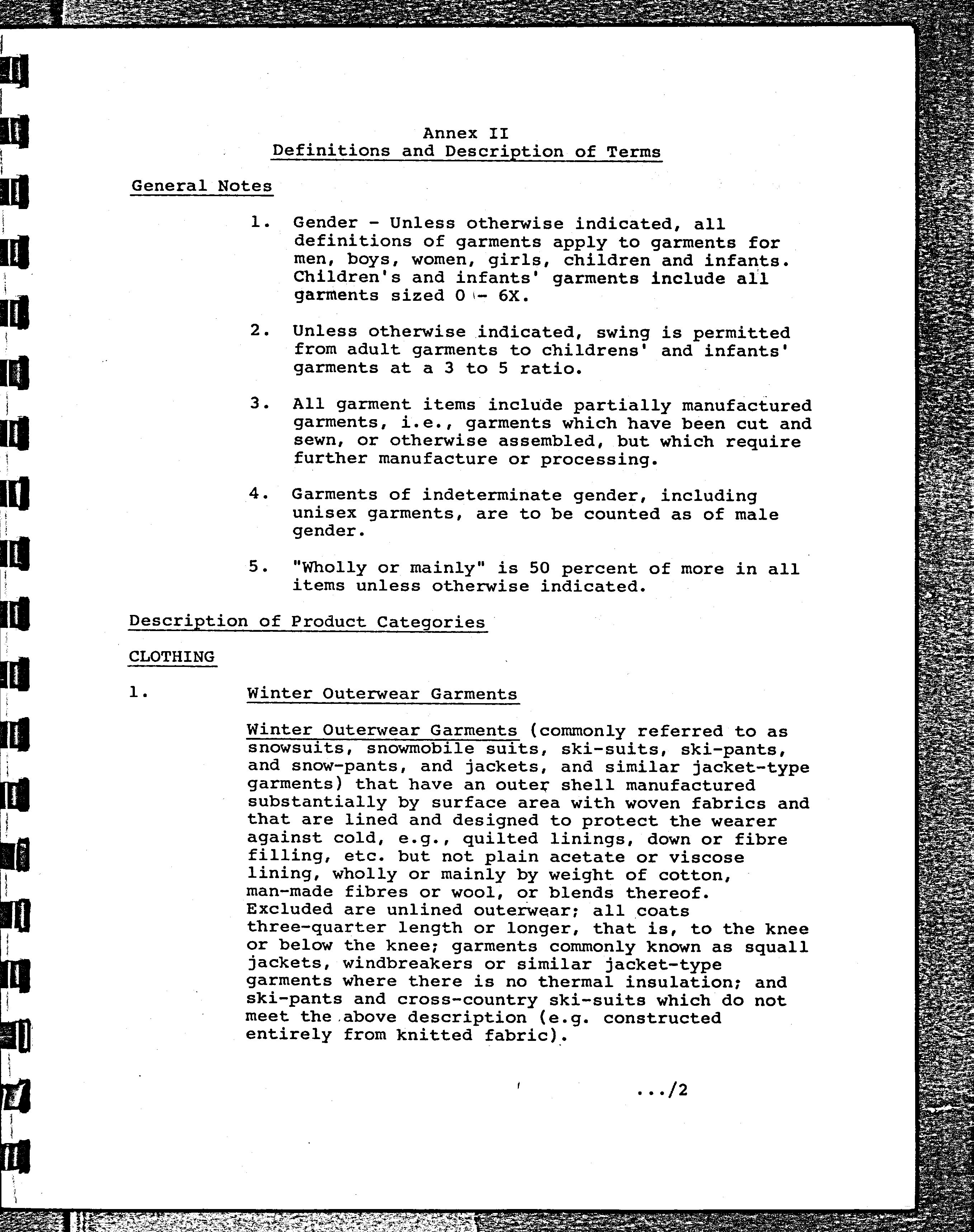 Annex II
Definitions and Description of Terms

General Notes

1. Gender - Unless otherwise indicated, all definitions of garments apply to garments for men, boys, women, girls, children and infants. Children's and infants' garments include all garments sized 0 - 6X.

2. Unless otherwise indicated, swing is permitted from adult garments to childrens' and infants' garments at a 3 to 5 ratio.

3. All garment items include partially manufactured garments, i.e., garments which have been cut and sewn, or otherwise assembled, but which require further manufacture or processing.

4. Garments of indeterminate gender, including unisex garments, are to be counted as of male gender.

5. "Wholly or mainly" is 50 percent of more in all items unless otherwise indicated.

Description of Product Categories

CLOTHING

1. Winter Outerwear Garments

Winter Outerwear Garments (commonly referred to as snowsuits, snowmobile suits, ski-suits, ski-pants, and snow-pants, and jackets, and similar jacket-type garments) that have an outer shell manufactured substantially by surface area with woven fabrics and that are lined and designed to protect the wearer against cold, e.g., quilted linings, down or fibre filling, etc. but not plain acetate or viscose lining, wholly or mainly by weight of cotton, man-made fibres or wool, or blends thereof. Excluded are unlined outerwear; all coats three-quarter length or longer, that is, to the knee or below the knee; garments commonly known as squall jackets, windbreakers or similar jacket-type garments where there is no thermal insulation; and ski-pants and cross-country ski-suits which do not meet the above description (e.g. constructed entirely from knitted fabric).

.../2